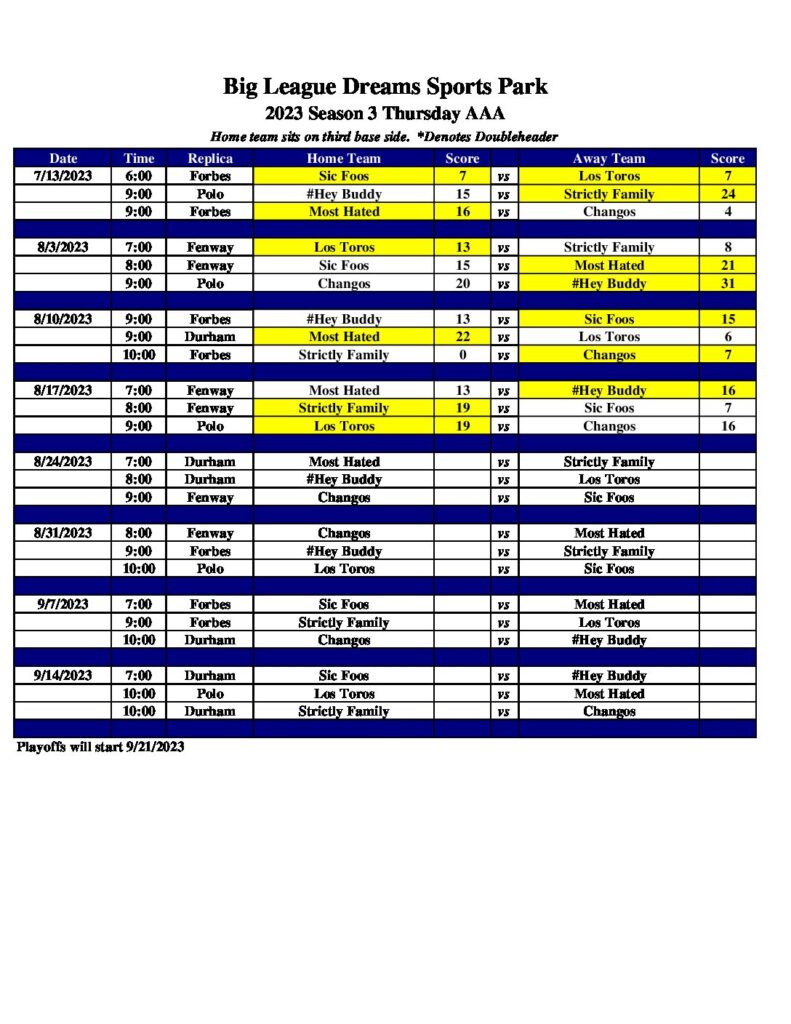 Big League Dreams Sports Park
2023 Season 3 Thursday AAA
Home team sits on third base side. *Denotes Doubleheader

| Date | Time | Replica | Home Team | Score | | Away Team | Score |
|---|---|---|---|---|---|---|---|
| 7/13/2023 | 6:00 | Forbes | Sic Foos | 7 | vs | Los Toros | 7 |
| | 9:00 | Polo | #Hey Buddy | 15 | vs | Strictly Family | 24 |
| | 9:00 | Forbes | Most Hated | 16 | vs | Changos | 4 |
| | | | | | | | |
| 8/3/2023 | 7:00 | Fenway | Los Toros | 13 | vs | Strictly Family | 8 |
| | 8:00 | Fenway | Sic Foos | 15 | vs | Most Hated | 21 |
| | 9:00 | Polo | Changos | 20 | vs | #Hey Buddy | 31 |
| | | | | | | | |
| 8/10/2023 | 9:00 | Forbes | #Hey Buddy | 13 | vs | Sic Foos | 15 |
| | 9:00 | Durham | Most Hated | 22 | vs | Los Toros | 6 |
| | 10:00 | Forbes | Strictly Family | 0 | vs | Changos | 7 |
| | | | | | | | |
| 8/17/2023 | 7:00 | Fenway | Most Hated | 13 | vs | #Hey Buddy | 16 |
| | 8:00 | Fenway | Strictly Family | 19 | vs | Sic Foos | 7 |
| | 9:00 | Polo | Los Toros | 19 | vs | Changos | 16 |
| | | | | | | | |
| 8/24/2023 | 7:00 | Durham | Most Hated | | vs | Strictly Family | |
| | 8:00 | Durham | #Hey Buddy | | vs | Los Toros | |
| | 9:00 | Fenway | Changos | | vs | Sic Foos | |
| | | | | | | | |
| 8/31/2023 | 8:00 | Fenway | Changos | | vs | Most Hated | |
| | 9:00 | Forbes | #Hey Buddy | | vs | Strictly Family | |
| | 10:00 | Polo | Los Toros | | vs | Sic Foos | |
| | | | | | | | |
| 9/7/2023 | 7:00 | Forbes | Sic Foos | | vs | Most Hated | |
| | 9:00 | Forbes | Strictly Family | | vs | Los Toros | |
| | 10:00 | Durham | Changos | | vs | #Hey Buddy | |
| | | | | | | | |
| 9/14/2023 | 7:00 | Durham | Sic Foos | | vs | #Hey Buddy | |
| | 10:00 | Polo | Los Toros | | vs | Most Hated | |
| | 10:00 | Durham | Strictly Family | | vs | Changos | |

Playoffs will start 9/21/2023